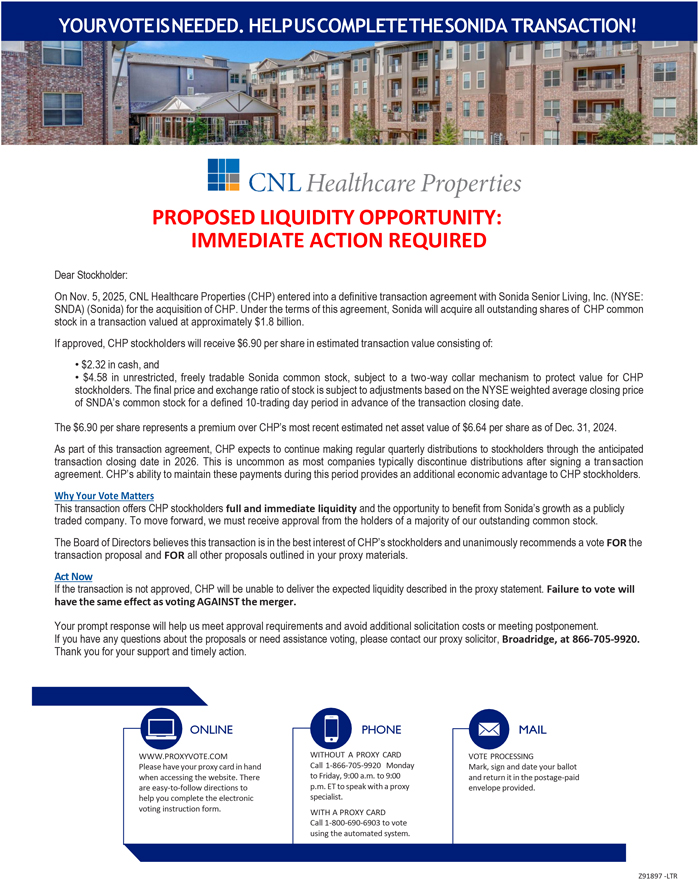 YOUR VOTE IS NEEDED. HELP US COMPLETE THE SONIDA TRANSACTION!

CNL Healthcare Properties

PROPOSED LIQUIDITY OPPORTUNITY:
IMMEDIATE ACTION REQUIRED

Dear Stockholder:

On Nov. 5, 2025, CNL Healthcare Properties (CHP) entered into a definitive transaction agreement with Sonida Senior Living, Inc. (NYSE: SNDA) (Sonida) for the acquisition of CHP. Under the terms of this agreement, Sonida will acquire all outstanding shares of CHP common stock in a transaction valued at approximately $1.8 billion.

If approved, CHP stockholders will receive $6.90 per share in estimated transaction value consisting of:

• $2.32 in cash, and
• $4.58 in unrestricted, freely tradable Sonida common stock, subject to a two-way collar mechanism to protect value for CHP stockholders. The final price and exchange ratio of stock is subject to adjustments based on the NYSE weighted average closing price of SNDA's common stock for a defined 10-trading day period in advance of the transaction closing date.

The $6.90 per share represents a premium over CHP's most recent estimated net asset value of $6.64 per share as of Dec. 31, 2024.

As part of this transaction agreement, CHP expects to continue making regular quarterly distributions to stockholders through the anticipated transaction closing date in 2026. This is uncommon as most companies typically discontinue distributions after signing a transaction agreement. CHP's ability to maintain these payments during this period provides an additional economic advantage to CHP stockholders.

Why Your Vote Matters
This transaction offers CHP stockholders full and immediate liquidity and the opportunity to benefit from Sonida's growth as a publicly traded company. To move forward, we must receive approval from the holders of a majority of our outstanding common stock.

The Board of Directors believes this transaction is in the best interest of CHP's stockholders and unanimously recommends a vote FOR the transaction proposal and FOR all other proposals outlined in your proxy materials.

Act Now
If the transaction is not approved, CHP will be unable to deliver the expected liquidity described in the proxy statement. Failure to vote will have the same effect as voting AGAINST the merger.

Your prompt response will help us meet approval requirements and avoid additional solicitation costs or meeting postponement.
If you have any questions about the proposals or need assistance voting, please contact our proxy solicitor, Broadridge, at 866-705-9920.
Thank you for your support and timely action.

ONLINE
WWW.PROXYVOTE.COM
Please have your proxy card in hand when accessing the website. There are easy-to-follow directions to help you complete the electronic voting instruction form.

PHONE
WITHOUT A PROXY CARD
Call 1-866-705-9920 Monday to Friday, 9:00 a.m. to 9:00 p.m. ET to speak with a proxy specialist.

WITH A PROXY CARD
Call 1-800-690-6903 to vote using the automated system.

MAIL
VOTE PROCESSING
Mark, sign and date your ballot and return it in the postage-paid envelope provided.

Z91897 -LTR